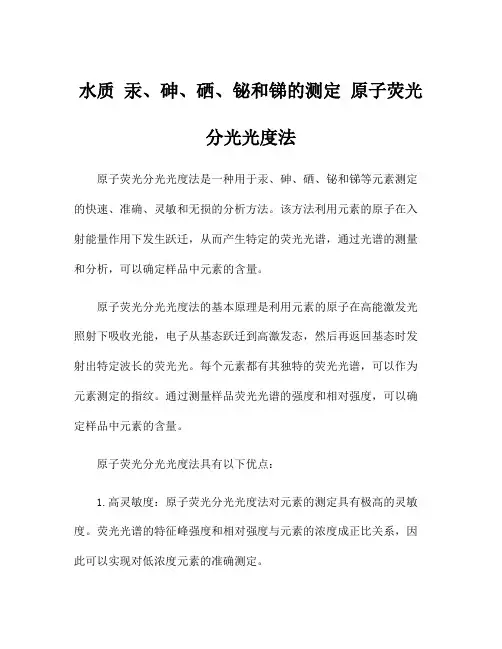 水质 汞、砷、硒、铋和锑的测定 原子荧光分光光度法

原子荧光分光光度法是一种用于汞、砷、硒、铋和锑等元素测定的快速、准确、灵敏和无损的分析方法。该方法利用元素的原子在入射能量作用下发生跃迁，从而产生特定的荧光光谱，通过光谱的测量和分析，可以确定样品中元素的含量。

原子荧光分光光度法的基本原理是利用元素的原子在高能激发光照射下吸收光能，电子从基态跃迁到高激发态，然后再返回基态时发射出特定波长的荧光光。每个元素都有其独特的荧光光谱，可以作为元素测定的指纹。通过测量样品荧光光谱的强度和相对强度，可以确定样品中元素的含量。

原子荧光分光光度法具有以下优点：

1. 高灵敏度：原子荧光分光光度法对元素的测定具有极高的灵敏度。荧光光谱的特征峰强度和相对强度与元素的浓度成正比关系，因此可以实现对低浓度元素的准确测定。